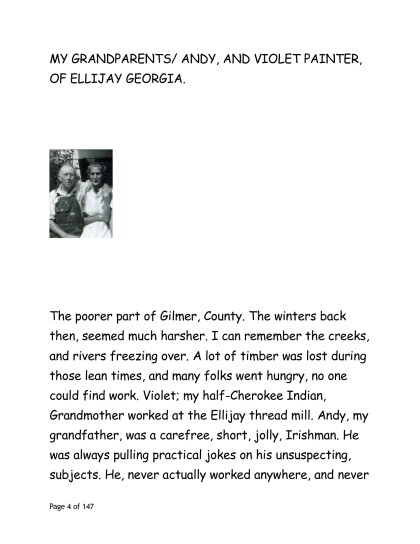 MY GRANDPARENTS/ ANDY, AND VIOLET PAINTER, OF ELLIJAY GEORGIA.

The poorer part of Gilmer, County. The winters back then, seemed much harsher. I can remember the creeks, and rivers freezing over. A lot of timber was lost during those lean times, and many folks went hungry, no one could find work. Violet; my half-Cherokee Indian, Grandmother worked at the Ellijay thread mill. Andy, my grandfather, was a carefree, short, jolly, Irishman. He was always pulling practical jokes on his unsuspecting, subjects. He, never actually worked anywhere, and never

Page 4 of 147